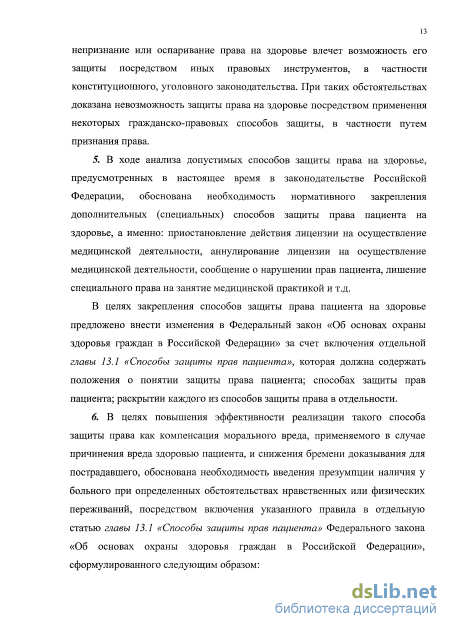 13

непризнание или оспаривание права на здоровье влечет возможность его защиты посредством иных правовых инструментов, в частности конституционного, уголовного законодательства. При таких обстоятельствах доказана невозможность защиты права на здоровье посредством применения некоторых гражданско-правовых способов защиты, в частности путем признания права.

5. В ходе анализа допустимых способов защиты права на здоровье, предусмотренных в настоящее время в законодательстве Российской Федерации, обоснована необходимость нормативного закрепления дополнительных (специальных) способов защиты права пациента на здоровье, а именно: приостановление действия лицензии на осуществление медицинской деятельности, аннулирование лицензии на осуществление медицинской деятельности, сообщение о нарушении прав пациента, лишение специального права на занятие медицинской практикой и т.д.

В целях закрепления способов защиты права пациента на здоровье предложено внести изменения в Федеральный закон «Об основах охраны здоровья граждан в Российской Федерации» за счет включения отдельной главы 13.1 «Способы защиты прав пациента», которая должна содержать положения о понятии защиты права пациента; способах защиты прав пациента; раскрытии каждого из способов защиты права в отдельности.

6. В целях повышения эффективности реализации такого способа защиты права как компенсация морального вреда, применяемого в случае причинения вреда здоровью пациента, и снижения бремени доказывания для пострадавшего, обоснована необходимость введения презумпции наличия у больного при определенных обстоятельствах нравственных или физических переживаний, посредством включения указанного правила в отдельную статью главы 13.1 «Способы защиты прав пациента» Федерального закона «Об основах охраны здоровья граждан в Российской Федерации», сформулированного следующим образом:

dsLib.net
библиотека диссертаций